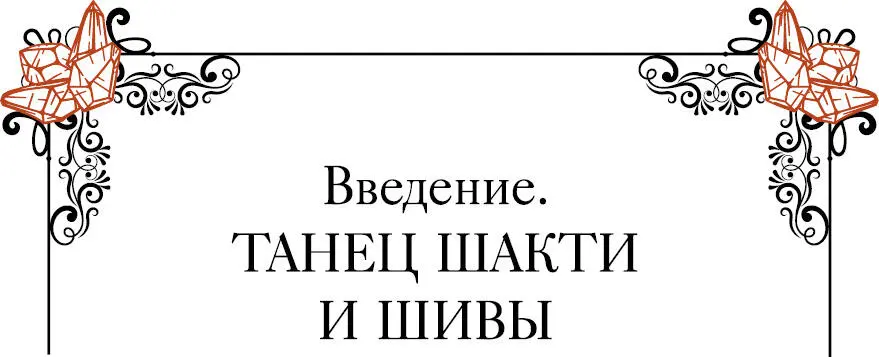 Введение.
ТАНЕЦ ШАКТИ
И ШИВЫ